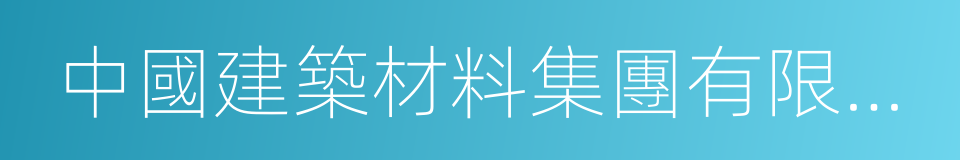 中國建築材料集團有限...